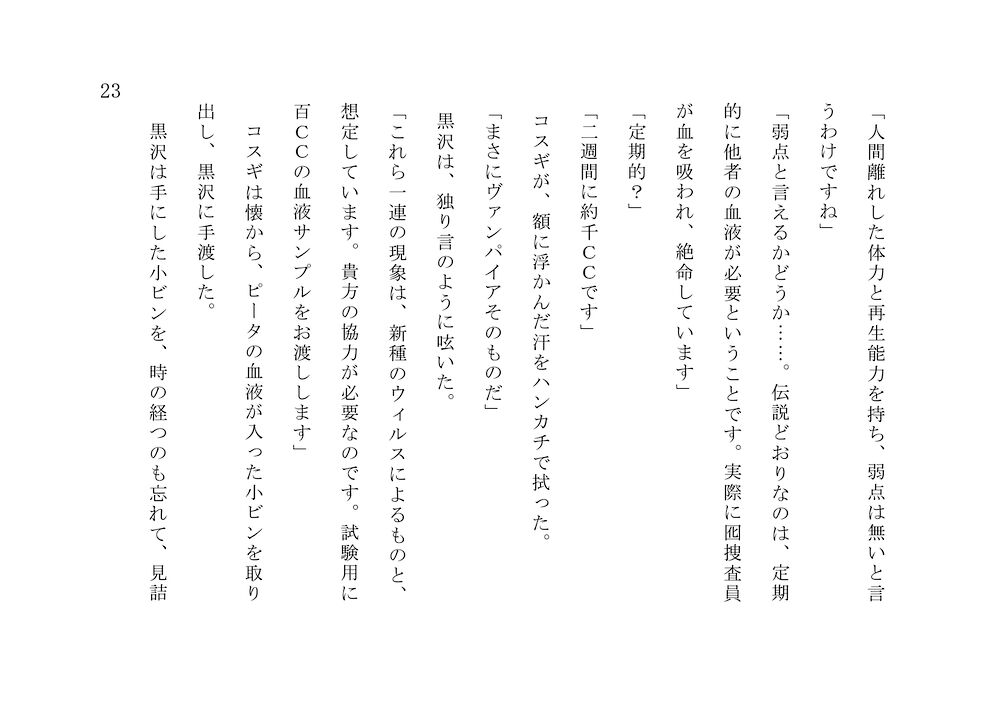 23

「人間離れした体力と再生能力を持ち、弱点は無いと言うわけですね」

「弱点と言えるかどうか……。伝説どおりなのは、定期的に他者の血液が必要ということです。実際に囮捜査員が血を吸われ、絶命しています」

「定期的？」

「二週間に約千CCです」

コスギが、額に浮かんだ汗をハンカチで拭った。

「まさにヴァンパイアそのものだ」

黒沢は、独り言のように呟いた。

「これら一連の現象は、新種のウィルスによるものと、想定しています。貴方の協力が必要なのです。試験用に百CCの血液サンプルをお渡しします」

コスギは懐から、ピータの血液が入った小ビンを取り出し、黒沢に手渡した。

黒沢は手にした小ビンを、時の経つのも忘れて、見詰